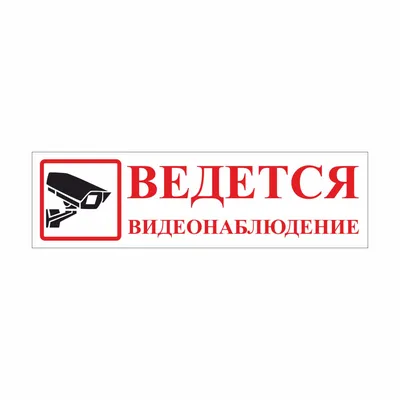 ВЕДЕТСЯ
ВИДЕОНАБЛЮДЕНИЕ